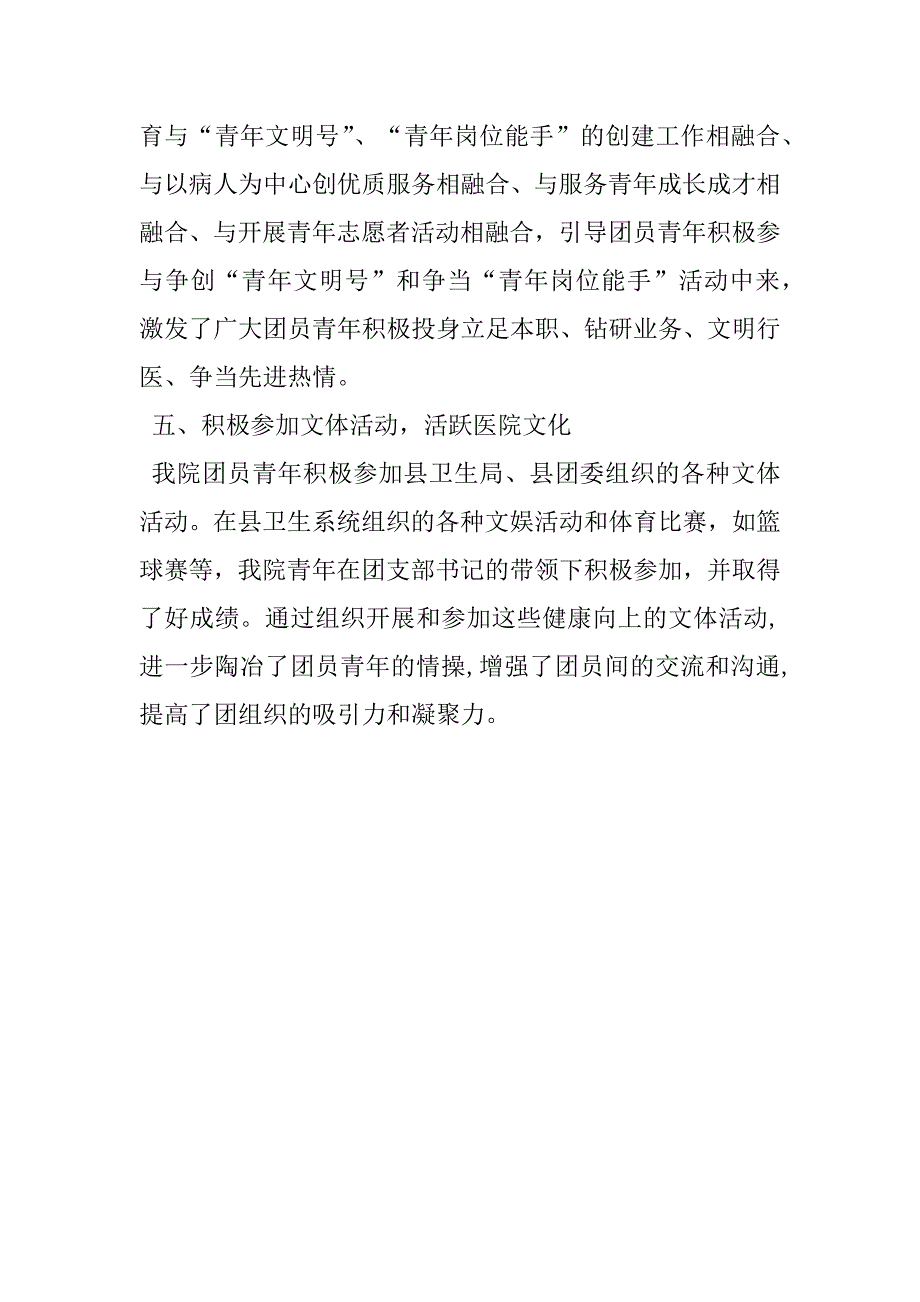 育与“青年文明号”、“青年岗位能手”的创建工作相融合、与以病人为中心创优质服务相融合、与服务青年成长成才相融合、与开展青年志愿者活动相融合，引导团员青年积极参与争创“青年文明号”和争当“青年岗位能手”活动中来，激发了广大团员青年积极投身立足本职、钻研业务、文明行医、争当先进热情。

五、积极参加文体活动，活跃医院文化

我院团员青年积极参加县卫生局、县团委组织的各种文体活动。在县卫生系统组织的各种文娱活动和体育比赛，如篮球赛等，我院青年在团支部书记的带领下积极参加，并取得了好成绩。通过组织开展和参加这些健康向上的文体活动，进一步陶冶了团员青年的情操，增强了团员间的交流和沟通，提高了团组织的吸引力和凝聚力。